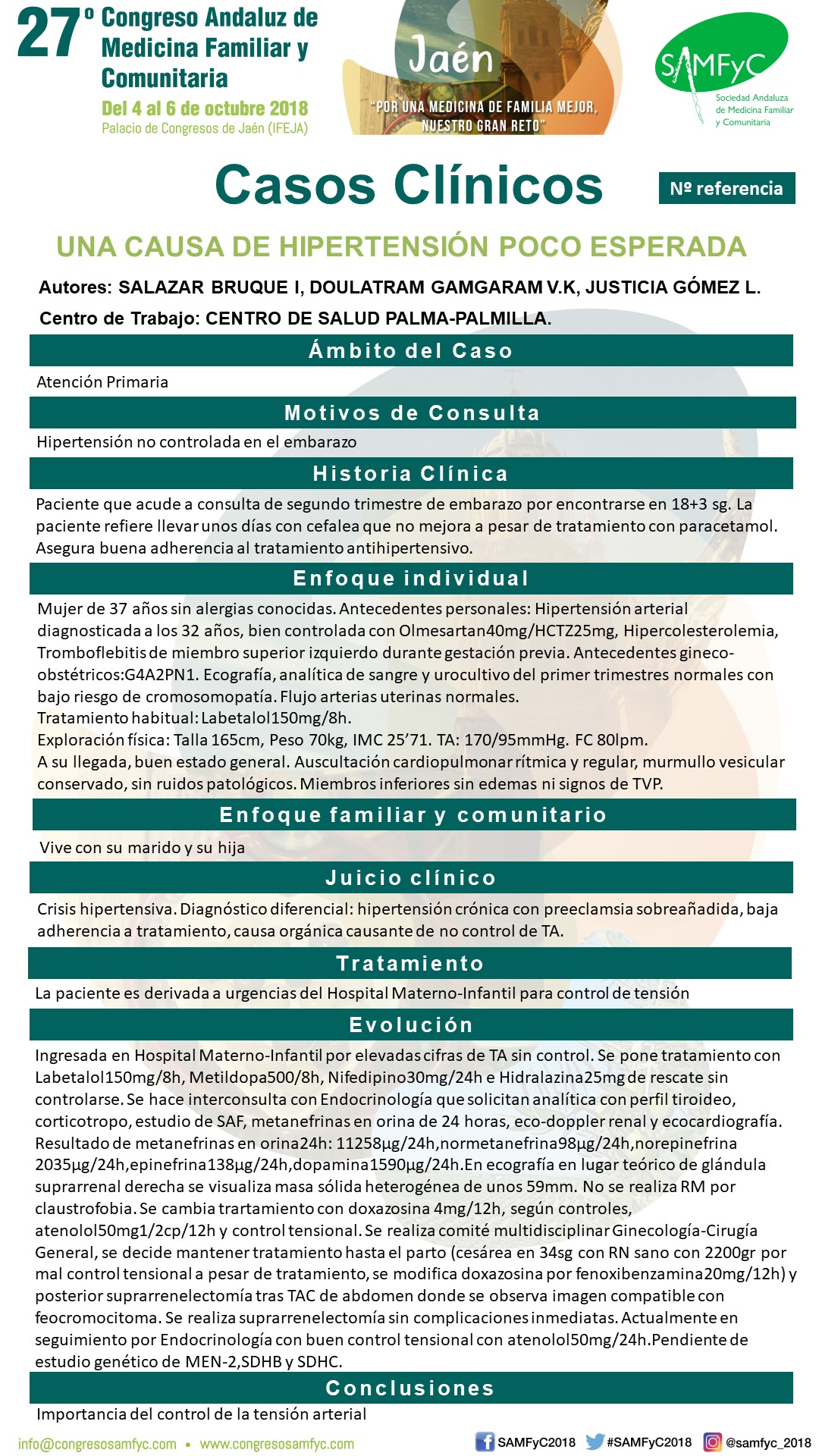 27º Congreso Andaluz de Medicina Familiar y Comunitaria
Del 4 al 6 de octubre 2018
Palacio de Congresos de Jaén (IFEJA)

Jaén
"POR UNA MEDICINA DE FAMILIA MEJOR, NUESTRO GRAN RETO"

SAMFyC
Sociedad Andaluza de Medicina Familiar y Comunitaria

Casos Clínicos

Nº referencia

UNA CAUSA DE HIPERTENSIÓN POCO ESPERADA

Autores: SALAZAR BRUQUE I, DOULATRAM GAMGARAM V.K, JUSTICIA GÓMEZ L.

Centro de Trabajo: CENTRO DE SALUD PALMA-PALMILLA.

Ámbito del Caso

Atención Primaria

Motivos de Consulta

Hipertensión no controlada en el embarazo

Historia Clínica

Paciente que acude a consulta de segundo trimestre de embarazo por encontrarse en 18+3 sg. La paciente refiere llevar unos días con cefalea que no mejora a pesar de tratamiento con paracetamol. Asegura buena adherencia al tratamiento antihipertensivo.

Enfoque individual

Mujer de 37 años sin alergias conocidas. Antecedentes personales: Hipertensión arterial diagnosticada a los 32 años, bien controlada con Olmesartan40mg/HCTZ25mg, Hipercolesterolemia, Tromboflebitis de miembro superior izquierdo durante gestación previa. Antecedentes gineco-obstétricos:G4A2PN1. Ecografía, analítica de sangre y urocultivo del primer trimestres normales con bajo riesgo de cromosomopatía. Flujo arterias uterinas normales.
Tratamiento habitual: Labetalol150mg/8h.
Exploración física: Talla 165cm, Peso 70kg, IMC 25'71. TA: 170/95mmHg. FC 80lpm.
A su llegada, buen estado general. Auscultación cardiopulmonar rítmica y regular, murmullo vesicular conservado, sin ruidos patológicos. Miembros inferiores sin edemas ni signos de TVP.

Enfoque familiar y comunitario

Vive con su marido y su hija

Juicio clínico

Crisis hipertensiva. Diagnóstico diferencial: hipertensión crónica con preeclamsia sobreañadida, baja adherencia a tratamiento, causa orgánica causante de no control de TA.

Tratamiento

La paciente es derivada a urgencias del Hospital Materno-Infantil para control de tensión

Evolución

Ingresada en Hospital Materno-Infantil por elevadas cifras de TA sin control. Se pone tratamiento con Labetalol150mg/8h, Metildopa500/8h, Nifedipino30mg/24h e Hidralazina25mg de rescate sin controlarse. Se hace interconsulta con Endocrinología que solicitan analítica con perfil tiroideo, corticotropo, estudio de SAF, metanefrinas en orina de 24 horas, eco-doppler renal y ecocardiografía. Resultado de metanefrinas en orina24h: 11258µg/24h,normetanefrina98µg/24h,norepinefrina 2035µg/24h,epinefrina138µg/24h,dopamina1590µg/24h.En ecografía en lugar teórico de glándula suprarrenal derecha se visualiza masa sólida heterogénea de unos 59mm. No se realiza RM por claustrofobia. Se cambia trartamiento con doxazosina 4mg/12h, según controles, atenolol50mg1/2cp/12h y control tensional. Se realiza comité multidisciplinar Ginecología-Cirugía General, se decide mantener tratamiento hasta el parto (cesárea en 34sg con RN sano con 2200gr por mal control tensional a pesar de tratamiento, se modifica doxazosina por fenoxibenzamina20mg/12h) y posterior suprarrenelectomía tras TAC de abdomen donde se observa imagen compatible con feocromocitoma. Se realiza suprarrenelectomía sin complicaciones inmediatas. Actualmente en seguimiento por Endocrinología con buen control tensional con atenolol50mg/24h.Pendiente de estudio genético de MEN-2,SDHB y SDHC.

Conclusiones

Importancia del control de la tensión arterial

info@congresosamfyc.com • www.congresosamfyc.com
SAMFyC2018 #SAMFyC2018 @samfyc_2018